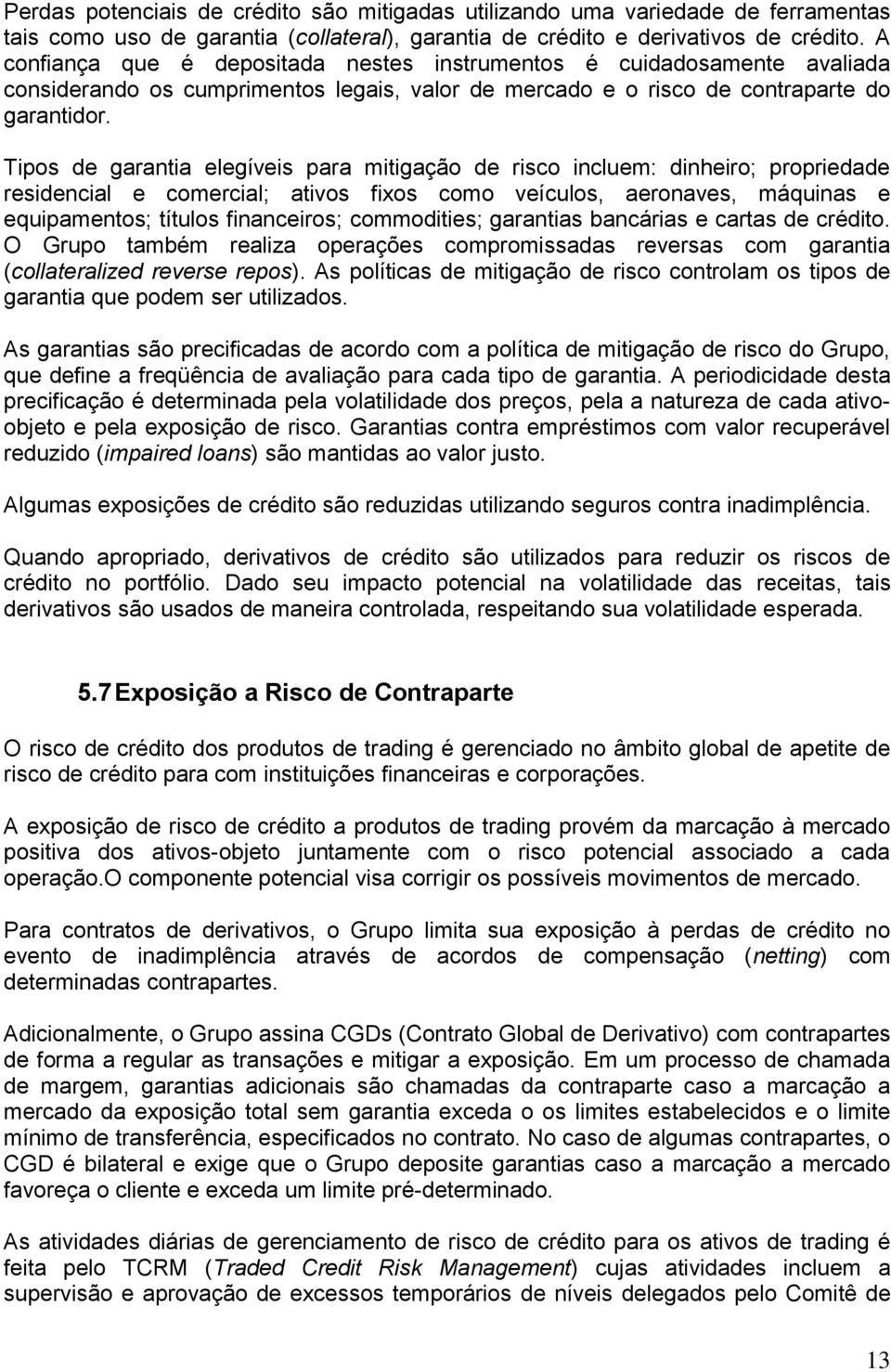 Perdas potenciais de crédito são mitigadas utilizando uma variedade de ferramentas tais como uso de garantia (collateral), garantia de crédito e derivativos de crédito. A confiança que é depositada nestes instrumentos é cuidadosamente avaliada considerando os cumprimentos legais, valor de mercado e o risco de contraparte do garantidor.

Tipos de garantia elegíveis para mitigação de risco incluem: dinheiro; propriedade residencial e comercial; ativos fixos como veículos, aeronaves, máquinas e equipamentos; títulos financeiros; commodities; garantias bancárias e cartas de crédito. O Grupo também realiza operações compromissadas reversas com garantia (collateralized reverse repos). As políticas de mitigação de risco controlam os tipos de garantia que podem ser utilizados.

As garantias são precificadas de acordo com a política de mitigação de risco do Grupo, que define a freqüência de avaliação para cada tipo de garantia. A periodicidade desta precificação é determinada pela volatilidade dos preços, pela a natureza de cada ativo-objeto e pela exposição de risco. Garantias contra empréstimos com valor recuperável reduzido (impaired loans) são mantidas ao valor justo.

Algumas exposições de crédito são reduzidas utilizando seguros contra inadimplência.

Quando apropriado, derivativos de crédito são utilizados para reduzir os riscos de crédito no portfólio. Dado seu impacto potencial na volatilidade das receitas, tais derivativos são usados de maneira controlada, respeitando sua volatilidade esperada.

5.7 Exposição a Risco de Contraparte

O risco de crédito dos produtos de trading é gerenciado no âmbito global de apetite de risco de crédito para com instituições financeiras e corporações.

A exposição de risco de crédito a produtos de trading provém da marcação à mercado positiva dos ativos-objeto juntamente com o risco potencial associado a cada operação.O componente potencial visa corrigir os possíveis movimentos de mercado.

Para contratos de derivativos, o Grupo limita sua exposição à perdas de crédito no evento de inadimplência através de acordos de compensação (netting) com determinadas contrapartes.

Adicionalmente, o Grupo assina CGDs (Contrato Global de Derivativo) com contrapartes de forma a regular as transações e mitigar a exposição. Em um processo de chamada de margem, garantias adicionais são chamadas da contraparte caso a marcação a mercado da exposição total sem garantia exceda o os limites estabelecidos e o limite mínimo de transferência, especificados no contrato. No caso de algumas contrapartes, o CGD é bilateral e exige que o Grupo deposite garantias caso a marcação a mercado favoreça o cliente e exceda um limite pré-determinado.

As atividades diárias de gerenciamento de risco de crédito para os ativos de trading é feita pelo TCRM (Traded Credit Risk Management) cujas atividades incluem a supervisão e aprovação de excessos temporários de níveis delegados pelo Comitê de

13